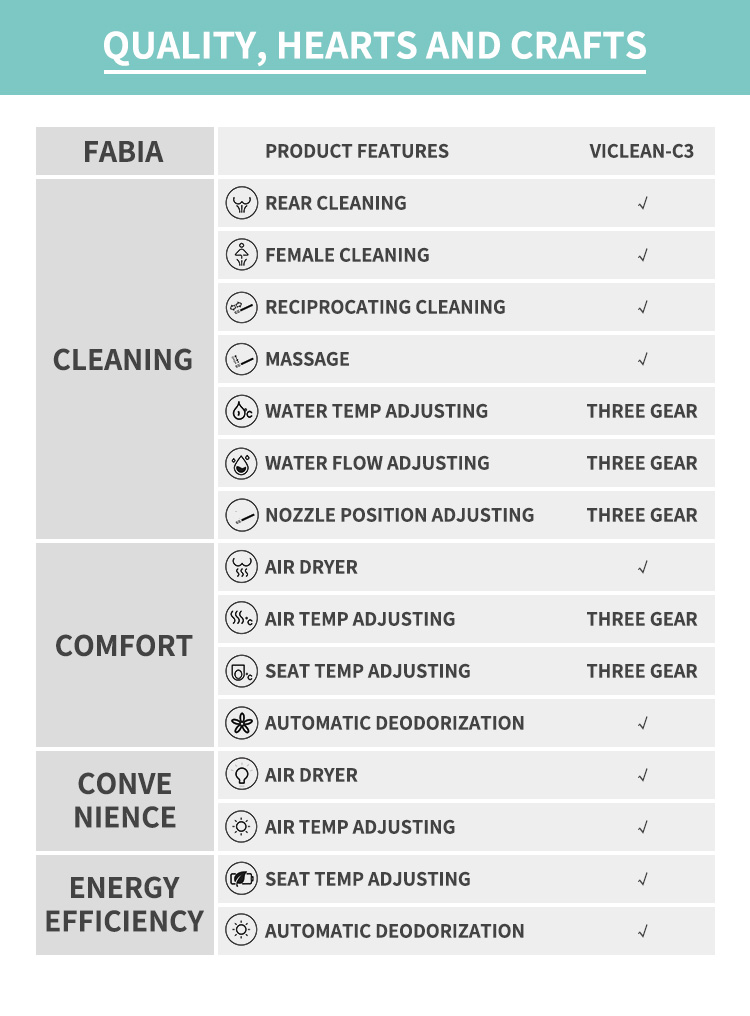 QUALITY, HEARTS AND CRAFTS

| FABIA | PRODUCT FEATURES | VICLEAN-C3 |
|---|---|---|
| CLEANING | REAR CLEANING | √ |
| | FEMALE CLEANING | √ |
| | RECIPROCATING CLEANING | √ |
| | MASSAGE | √ |
| | WATER TEMP ADJUSTING | THREE GEAR |
| | WATER FLOW ADJUSTING | THREE GEAR |
| | NOZZLE POSITION ADJUSTING | THREE GEAR |
| COMFORT | AIR DRYER | √ |
| | AIR TEMP ADJUSTING | THREE GEAR |
| | SEAT TEMP ADJUSTING | THREE GEAR |
| | AUTOMATIC DEODORIZATION | √ |
| CONVE NIENCE | AIR DRYER | √ |
| | AIR TEMP ADJUSTING | √ |
| ENERGY EFFICIENCY | SEAT TEMP ADJUSTING | √ |
| | AUTOMATIC DEODORIZATION | √ |